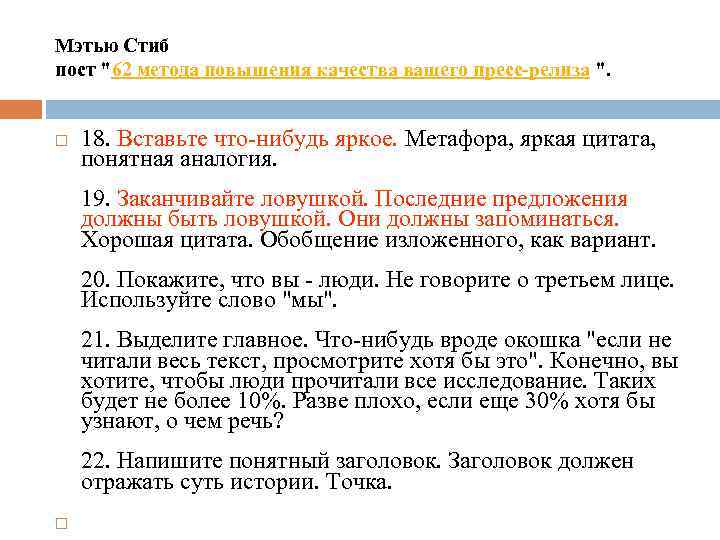 Мэтью Стиб
пост "62 метода повышения качества вашего пресс-релиза ".

18. Вставьте что-нибудь яркое. Метафора, яркая цитата, понятная аналогия.

19. Заканчивайте ловушкой. Последние предложения должны быть ловушкой. Они должны запоминаться. Хорошая цитата. Обобщение изложенного, как вариант.

20. Покажите, что вы - люди. Не говорите о третьем лице. Используйте слово "мы".

21. Выделите главное. Что-нибудь вроде окошка "если не читали весь текст, просмотрите хотя бы это". Конечно, вы хотите, чтобы люди прочитали все исследование. Таких будет не более 10%. Разве плохо, если еще 30% хотя бы узнают, о чем речь?

22. Напишите понятный заголовок. Заголовок должен отражать суть истории. Точка.